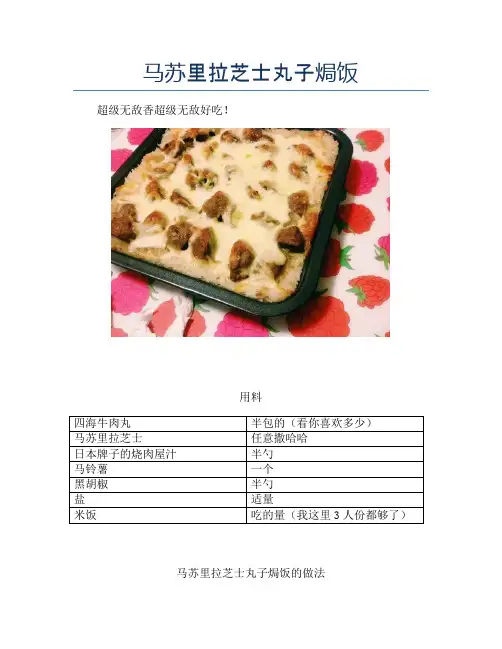 马苏里拉芝士丸子焗饭

超级无敌香超级无敌好吃！

用料

| 四海牛肉丸 | 半包的（看你喜欢多少） |
|---|---|
| 马苏里拉芝士 | 任意撒哈哈 |
| 日本牌子的烧肉屋汁 | 半勺 |
| 马铃薯 | 一个 |
| 黑胡椒 | 半勺 |
| 盐 | 适量 |
| 米饭 | 吃的量（我这里3人份都够了） |

马苏里拉芝士丸子焗饭的做法